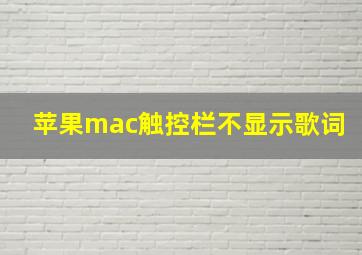 苹果mac触控栏不显示歌词